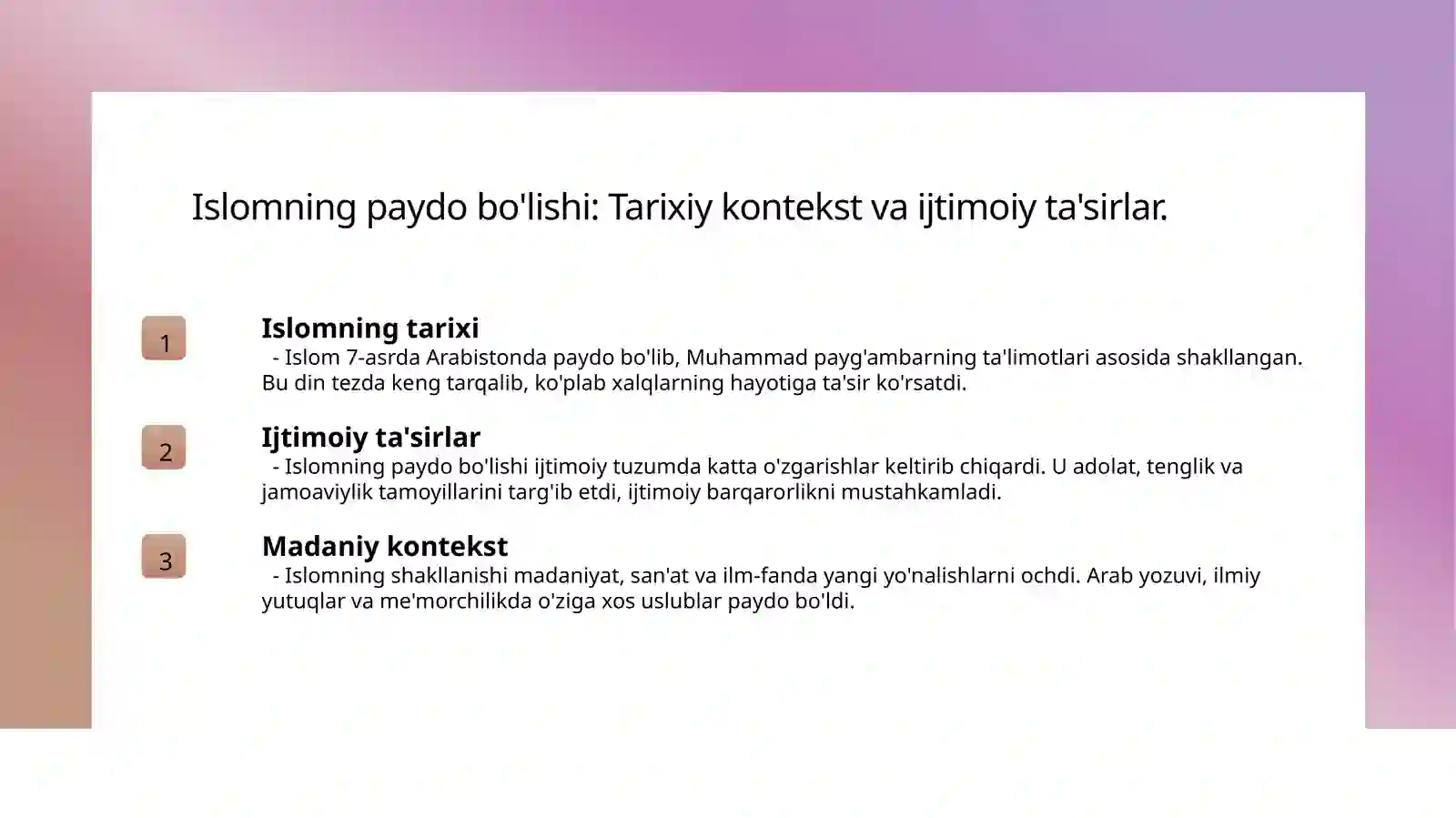 Islomning paydo bo'lishi: Tarixiy kontekst va ijtimoiy ta'sirlar.

1

Islomning tarixi

- Islom 7-asrda Arabistonda paydo bo'lib, Muhammad payg'ambarning ta'limotlari asosida shakllangan. Bu din tezda keng tarqalib, ko'plab xalqlarning hayotiga ta'sir ko'rsatdi.

2

Ijtimoiy ta'sirlar

- Islomning paydo bo'lishi ijtimoiy tuzumda katta o'zgarishlar keltirib chiqardi. U adolat, tenglik va jamoaviylik tamoyillarini targ'ib etdi, ijtimoiy barqarorlikni mustahkamladi.

3

Madaniy kontekst

- Islomning shakllanishi madaniyat, san'at va ilm-fanda yangi yo'nalishlarni ochdi. Arab yozuvi, ilmiy yutuqlar va me'morchilikda o'ziga xos uslublar paydo bo'ldi.